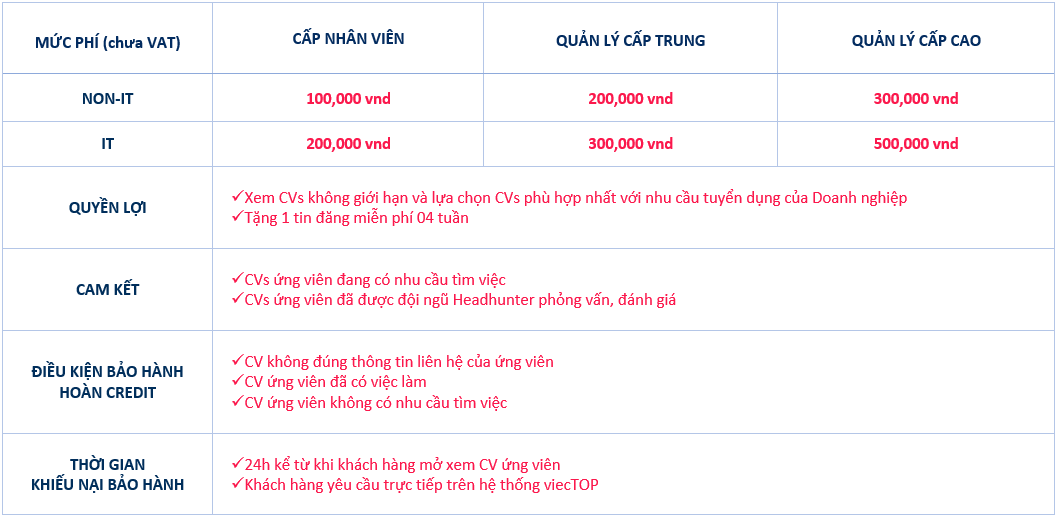 | MỨC PHÍ (chưa VAT) | CẤP NHÂN VIÊN | QUẢN LÝ CẤP TRUNG | QUẢN LÝ CẤP CAO |
|---|---|---|---|
| NON-IT | 100,000 vnd | 200,000 vnd | 300,000 vnd |
| IT | 200,000 vnd | 300,000 vnd | 500,000 vnd |
| QUYỀN LỢI | ✓Xem CVs không giới hạn và lựa chọn CVs phù hợp nhất với nhu cầu tuyển dụng của Doanh nghiệp ✓Tặng 1 tin đăng miễn phí 04 tuần | | |
| CAM KẾT | ✓CVs ứng viên đang có nhu cầu tìm việc ✓CVs ứng viên đã được đội ngũ Headhunter phỏng vấn, đánh giá | | |
| ĐIỀU KIỆN BẢO HÀNH HOÀN CREDIT | ✓CV không đúng thông tin liên hệ của ứng viên ✓CV ứng viên đã có việc làm ✓CV ứng viên không có nhu cầu tìm việc | | |
| THỜI GIAN KHIẾU NẠI BẢO HÀNH | ✓24h kể từ khi khách hàng mở xem CV ứng viên ✓Khách hàng yêu cầu trực tiếp trên hệ thống viecTOP | | |